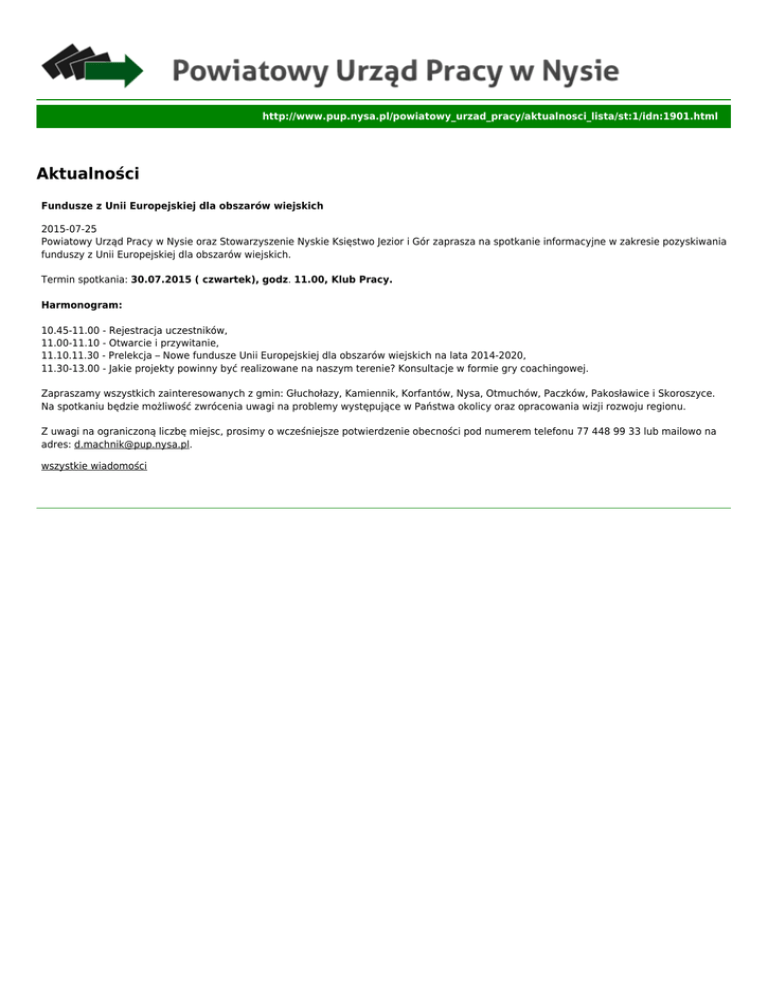 Powiatowy Urząd Pracy w Nysie

http://www.pup.nysa.pl/powiatowy_urzad_pracy/aktualnosci_lista/st:1/idn:1901.html

Aktualności

Fundusze z Unii Europejskiej dla obszarów wiejskich

2015-07-25
Powiatowy Urząd Pracy w Nysie oraz Stowarzyszenie Nyskie Księstwo Jezior i Gór zaprasza na spotkanie informacyjne w zakresie pozyskiwania funduszy z Unii Europejskiej dla obszarów wiejskich.

Termin spotkania: 30.07.2015 ( czwartek), godz. 11.00, Klub Pracy.

Harmonogram:

10.45-11.00 - Rejestracja uczestników,
11.00-11.10 - Otwarcie i przywitanie,
11.10.11.30 - Prelekcja – Nowe fundusze Unii Europejskiej dla obszarów wiejskich na lata 2014-2020,
11.30-13.00 - Jakie projekty powinny być realizowane na naszym terenie? Konsultacje w formie gry coachingowej.

Zapraszamy wszystkich zainteresowanych z gmin: Głuchołazy, Kamiennik, Korfantów, Nysa, Otmuchów, Paczków, Pakosławice i Skoroszyce. Na spotkaniu będzie możliwość zwrócenia uwagi na problemy występujące w Państwa okolicy oraz opracowania wizji rozwoju regionu.

Z uwagi na ograniczoną liczbę miejsc, prosimy o wcześniejsze potwierdzenie obecności pod numerem telefonu 77 448 99 33 lub mailowo na adres: d.machnik@pup.nysa.pl.

wszystkie wiadomości